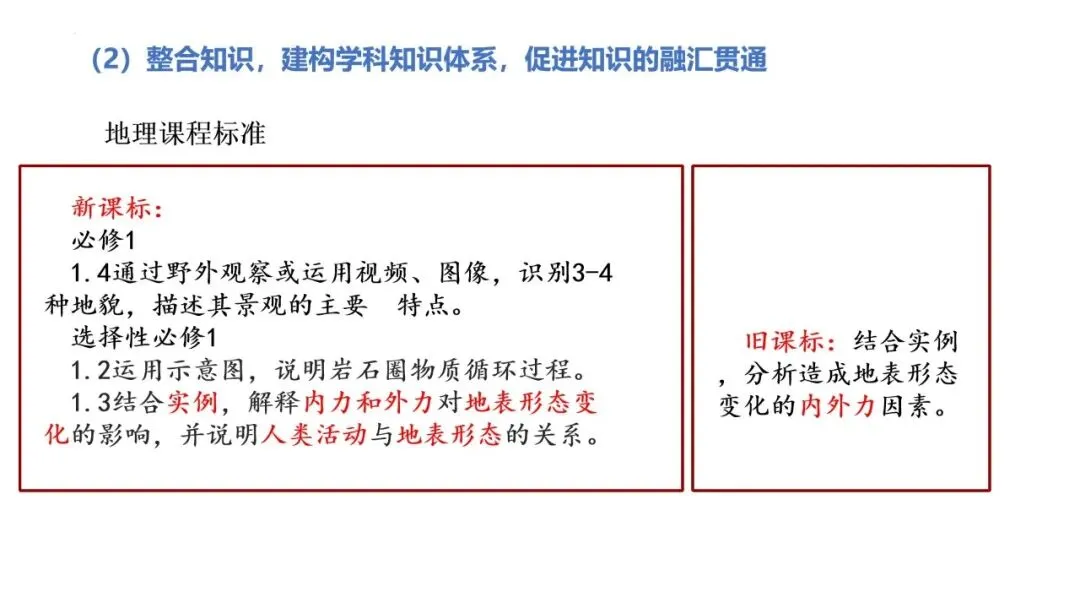 （2）整合知识，建构学科知识体系，促进知识的融汇贯通

地理课程标准

新课标：
必修1
1.4通过野外观察或运用视频、图像，识别3-4种地貌，描述其景观的主要 特点。
选择性必修1
1.2运用示意图，说明岩石圈物质循环过程。
1.3结合实例，解释内力和外力对地表形态变化的影响，并说明人类活动与地表形态的关系。

旧课标：结合实例，分析造成地表形态变化的内外力因素。